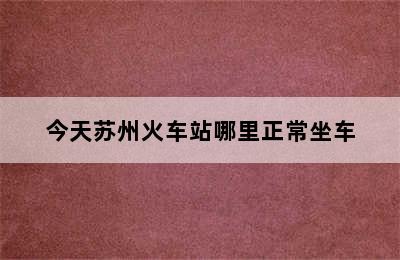 今天苏州火车站哪里正常坐车